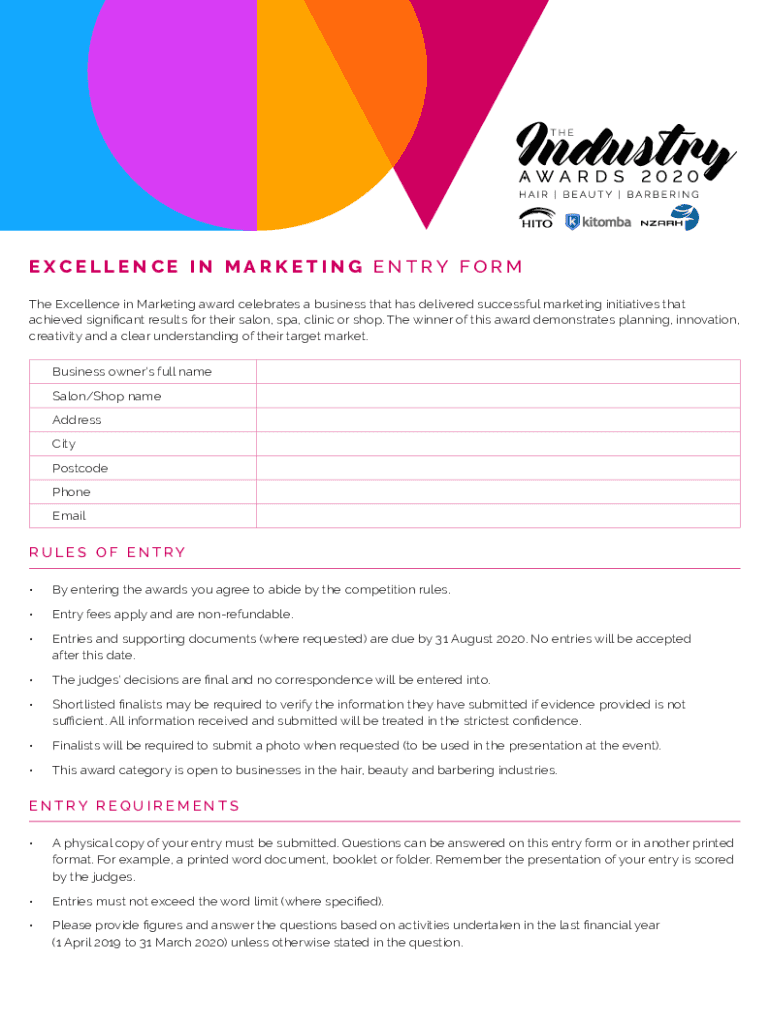 THE
Industry
AWARDS 2020
HAIR | BEAUTY | BARBERING

HITO kitomba NZARH

EXCELLENCE IN MARKETING ENTRY FORM

The Excellence in Marketing award celebrates a business that has delivered successful marketing initiatives that achieved significant results for their salon, spa, clinic or shop. The winner of this award demonstrates planning, innovation, creativity and a clear understanding of their target market.

| Business owner's full name | |
|---|---|
| Salon/Shop name | |
| Address | |
| City | |
| Postcode | |
| Phone | |
| Email | |

RULES OF ENTRY

• By entering the awards you agree to abide by the competition rules.

• Entry fees apply and are non-refundable.

• Entries and supporting documents (where requested) are due by 31 August 2020. No entries will be accepted after this date.

• The judges' decisions are final and no correspondence will be entered into.

• Shortlisted finalists may be required to verify the information they have submitted if evidence provided is not sufficient. All information received and submitted will be treated in the strictest confidence.

• Finalists will be required to submit a photo when requested (to be used in the presentation at the event).

• This award category is open to businesses in the hair, beauty and barbering industries.

ENTRY REQUIREMENTS

• A physical copy of your entry must be submitted. Questions can be answered on this entry form or in another printed format. For example, a printed word document, booklet or folder. Remember the presentation of your entry is scored by the judges.

• Entries must not exceed the word limit (where specified).

• Please provide figures and answer the questions based on activities undertaken in the last financial year (1 April 2019 to 31 March 2020) unless otherwise stated in the question.